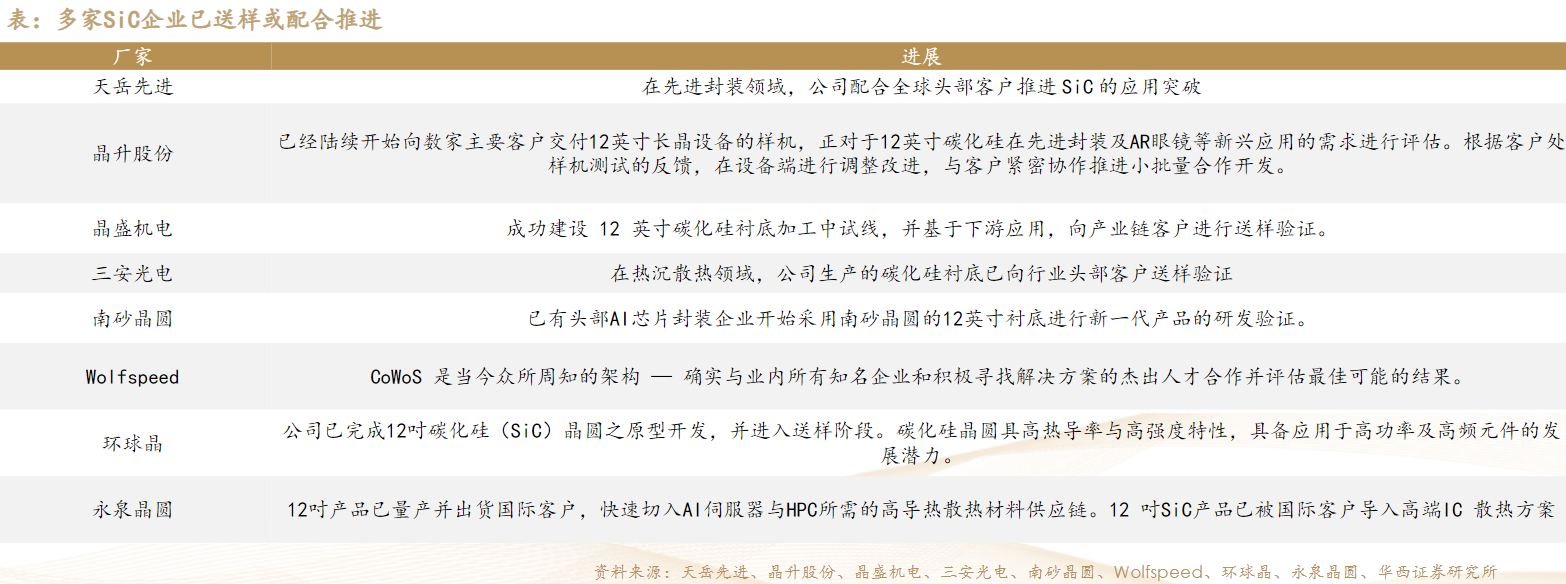 表：多家SiC企业已送样或配合推进

| 厂家 | 进展 |
|---|---|
| 天岳先进 | 在先进封装领域，公司配合全球头部客户推进SiC的应用突破 |
| 晶升股份 | 已经陆续开始向数家主要客户交付12英寸长晶设备的样机，正对于12英寸碳化硅在先进封装及AR眼镜等新兴应用的需求进行评估。根据客户处样机测试的反馈，在设备端进行调整改进，与客户紧密协作推进小批量合作开发。 |
| 晶盛机电 | 成功建设 12 英寸碳化硅衬底加工中试线，并基于下游应用，向产业链客户进行送样验证。 |
| 三安光电 | 在热沉散热领域，公司生产的碳化硅衬底已向行业头部客户送样验证 |
| 南砂晶圆 | 已有头部AI芯片封装企业开始采用南砂晶圆的12英寸衬底进行新一代产品的研发验证。 |
| Wolfspeed | CoWoS 是当今众所周知的架构 — 确实与业内所有知名企业和积极寻找解决方案的杰出人才合作并评估最佳可能的结果。 |
| 环球晶 | 公司已完成12吋碳化硅（SiC）晶圆之原型开发，并进入送样阶段。碳化硅晶圆具高热导率与高强度特性，具备应用于高功率及高频元件的发展潜力。 |
| 永泉晶圆 | 12吋产品已量产并出货国际客户，快速切入AI伺服器与HPC所需的高导热散热材料供应链。12 吋SiC产品已被国际客户导入高端IC 散热方案 |

资料来源：天岳先进、晶升股份、晶盛机电、三安光电、南砂晶圆、Wolfspeed、环球晶、永泉晶圆、华西证券研究所